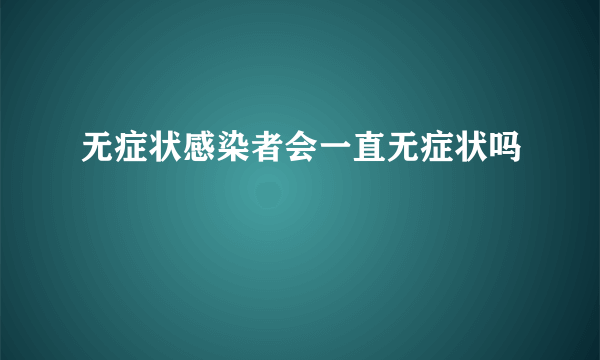 无症状感染者会一直无症状吗